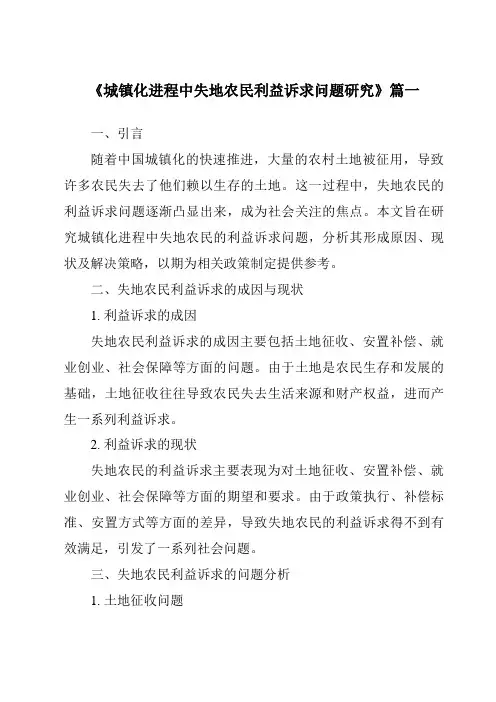 《城镇化进程中失地农民利益诉求问题研究》篇一

一、引言

随着中国城镇化的快速推进，大量的农村土地被征用，导致许多农民失去了他们赖以生存的土地。这一过程中，失地农民的利益诉求问题逐渐凸显出来，成为社会关注的焦点。本文旨在研究城镇化进程中失地农民的利益诉求问题，分析其形成原因、现状及解决策略，以期为相关政策制定提供参考。

二、失地农民利益诉求的成因与现状

1. 利益诉求的成因

失地农民利益诉求的成因主要包括土地征收、安置补偿、就业创业、社会保障等方面的问题。由于土地是农民生存和发展的基础，土地征收往往导致农民失去生活来源和财产权益，进而产生一系列利益诉求。

2. 利益诉求的现状

失地农民的利益诉求主要表现为对土地征收、安置补偿、就业创业、社会保障等方面的期望和要求。由于政策执行、补偿标准、安置方式等方面的差异，导致失地农民的利益诉求得不到有效满足，引发了一系列社会问题。

三、失地农民利益诉求的问题分析

1. 土地征收问题